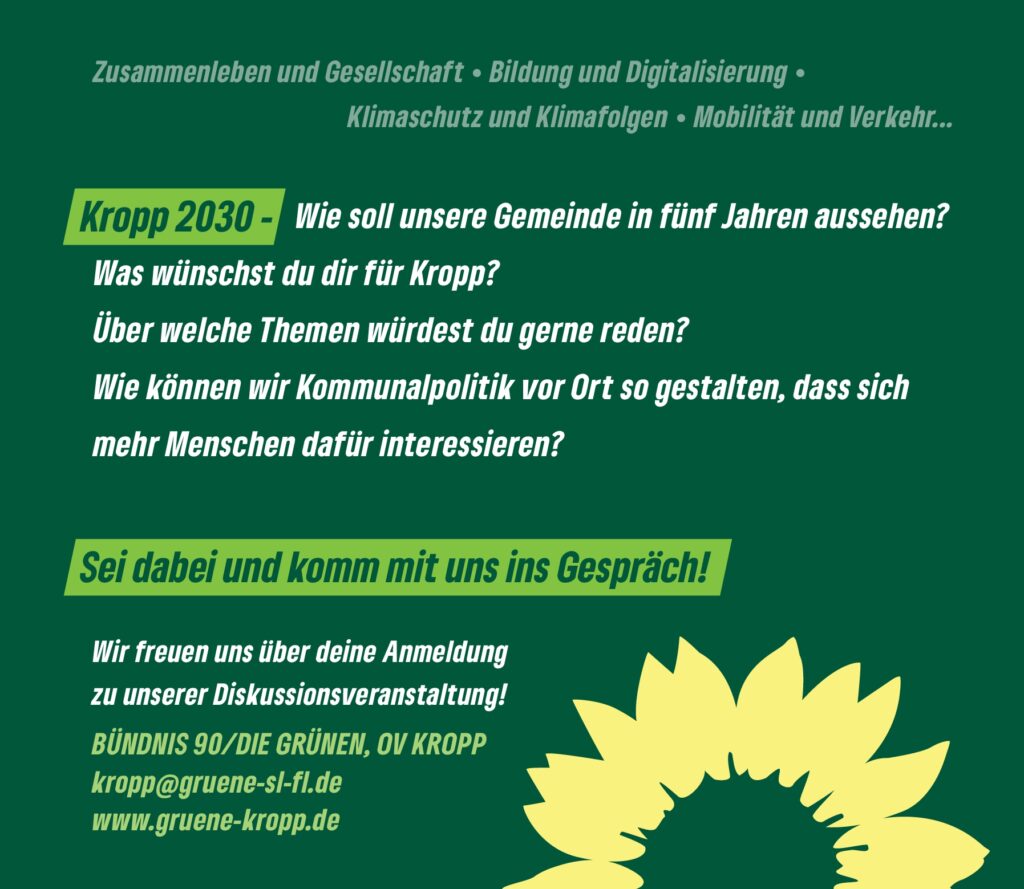 Zusammenleben und Gesellschaft • Bildung und Digitalisierung • Klimaschutz und Klimafolgen • Mobilität und Verkehr...

Kropp 2030 - Wie soll unsere Gemeinde in fünf Jahren aussehen?

Was wünschst du dir für Kropp?

Über welche Themen würdest du gerne reden?

Wie können wir Kommunalpolitik vor Ort so gestalten, dass sich mehr Menschen dafür interessieren?

Sei dabei und komm mit uns ins Gespräch!

Wir freuen uns über deine Anmeldung zu unserer Diskussionsveranstaltung!

BÜNDNIS 90/DIE GRÜNEN, OV KROPP
kropp@gruene-sl-fl.de
www.gruene-kropp.de